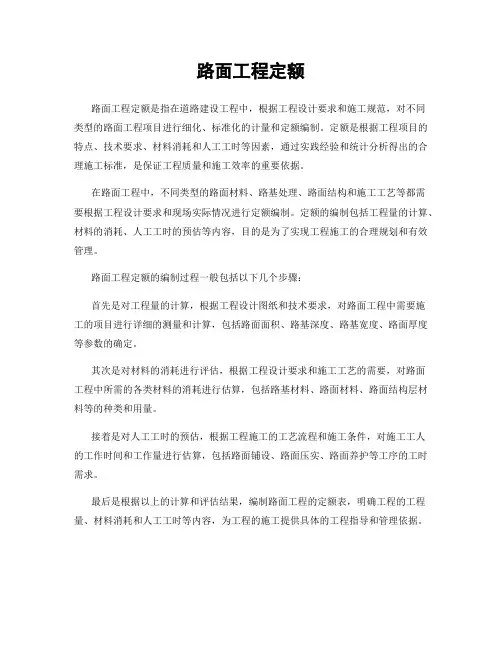 路面工程定额

路面工程定额是指在道路建设工程中，根据工程设计要求和施工规范，对不同类型的路面工程项目进行细化、标准化的计量和定额编制。定额是根据工程项目的特点、技术要求、材料消耗和人工工时等因素，通过实践经验和统计分析得出的合理施工标准，是保证工程质量和施工效率的重要依据。

在路面工程中，不同类型的路面材料、路基处理、路面结构和施工工艺等都需要根据工程设计要求和现场实际情况进行定额编制。定额的编制包括工程量的计算、材料的消耗、人工工时的预估等内容，目的是为了实现工程施工的合理规划和有效管理。

路面工程定额的编制过程一般包括以下几个步骤：

首先是对工程量的计算，根据工程设计图纸和技术要求，对路面工程中需要施工的项目进行详细的测量和计算，包括路面面积、路基深度、路基宽度、路面厚度等参数的确定。

其次是对材料的消耗进行评估，根据工程设计要求和施工工艺的需要，对路面工程中所需的各类材料的消耗进行估算，包括路基材料、路面材料、路面结构层材料等的种类和用量。

接着是对人工工时的预估，根据工程施工的工艺流程和施工条件，对施工工人的工作时间和工作量进行估算，包括路面铺设、路面压实、路面养护等工序的工时需求。

最后是根据以上的计算和评估结果，编制路面工程的定额表，明确工程的工程量、材料消耗和人工工时等内容，为工程的施工提供具体的工程指导和管理依据。